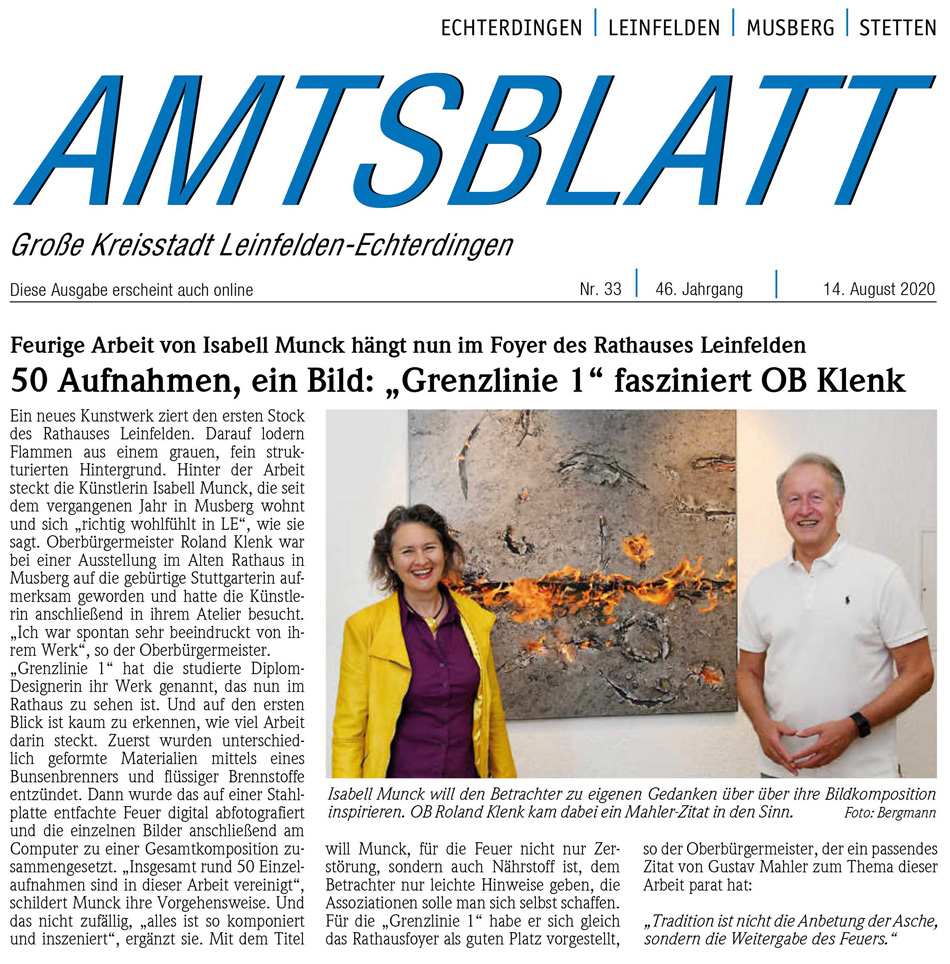 ECHTERDINGEN | LEINFELDEN | MUSBERG | STETTEN

AMTSBLATT

Große Kreisstadt Leinfelden-Echterdingen

Diese Ausgabe erscheint auch online

Nr. 33 | 46. Jahrgang | 14. August 2020

Feurige Arbeit von Isabell Munck hängt nun im Foyer des Rathauses Leinfelden

50 Aufnahmen, ein Bild: „Grenzlinie 1“ fasziniert OB Klenk

Ein neues Kunstwerk ziert den ersten Stock des Rathauses Leinfelden. Darauf lodern Flammen aus einem grauen, fein strukturierten Hintergrund. Hinter der Arbeit steckt die Künstlerin Isabell Munck, die seit dem vergangenen Jahr in Musberg wohnt und sich „richtig wohlfühlt in LE“, wie sie sagt. Oberbürgermeister Roland Klenk war bei einer Ausstellung im Alten Rathaus in Musberg auf die gebürtige Stuttgarterin aufmerksam geworden und hatte die Künstlerin anschließend in ihrem Atelier besucht. „Ich war spontan sehr beeindruckt von ihrem Werk“, so der Oberbürgermeister.

„Grenzlinie 1“ hat die studierte Diplom-Designerin ihr Werk genannt, das nun im Rathaus zu sehen ist. Und auf den ersten Blick ist kaum zu erkennen, wie viel Arbeit darin steckt. Zuerst wurden unterschiedlich geformte Materialien mittels eines Bunsenbrenners und flüssiger Brennstoffe entzündet. Dann wurde das auf einer Stahlplatte entfachte Feuer digital abfotografiert und die einzelnen Bilder anschließend am Computer zu einer Gesamtkomposition zusammengesetzt. „Insgesamt rund 50 Einzelaufnahmen sind in dieser Arbeit vereinigt“, schildert Munck ihre Vorgehensweise. Und das nicht zufällig, „alles ist so komponiert und inszeniert“, ergänzt sie. Mit dem Titel

Isabell Munck will den Betrachter zu eigenen Gedanken über über ihre Bildkomposition inspirieren. OB Roland Klenk kam dabei ein Mahler-Zitat in den Sinn. Foto: Bergmann

will Munck, für die Feuer nicht nur Zerstörung, sondern auch Nährstoff ist, dem Betrachter nur leichte Hinweise geben, die Assoziationen solle man sich selbst schaffen. Für die „Grenzlinie 1“ habe er sich gleich das Rathausfoyer als guten Platz vorgestellt,

so der Oberbürgermeister, der ein passendes Zitat von Gustav Mahler zum Thema dieser Arbeit parat hat:

„Tradition ist nicht die Anbetung der Asche, sondern die Weitergabe des Feuers.“